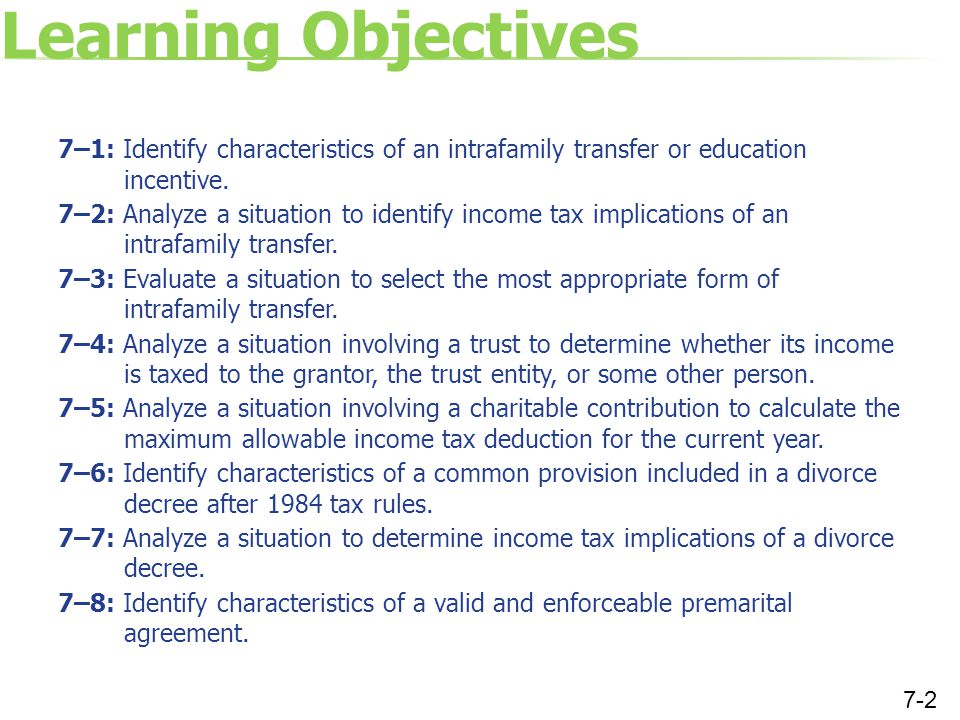 Learning Objectives

7–1: Identify characteristics of an intrafamily transfer or education incentive.

7–2: Analyze a situation to identify income tax implications of an intrafamily transfer.

7–3: Evaluate a situation to select the most appropriate form of intrafamily transfer.

7–4: Analyze a situation involving a trust to determine whether its income is taxed to the grantor, the trust entity, or some other person.

7–5: Analyze a situation involving a charitable contribution to calculate the maximum allowable income tax deduction for the current year.

7–6: Identify characteristics of a common provision included in a divorce decree after 1984 tax rules.

7–7: Analyze a situation to determine income tax implications of a divorce decree.

7–8: Identify characteristics of a valid and enforceable premarital agreement.

7-2